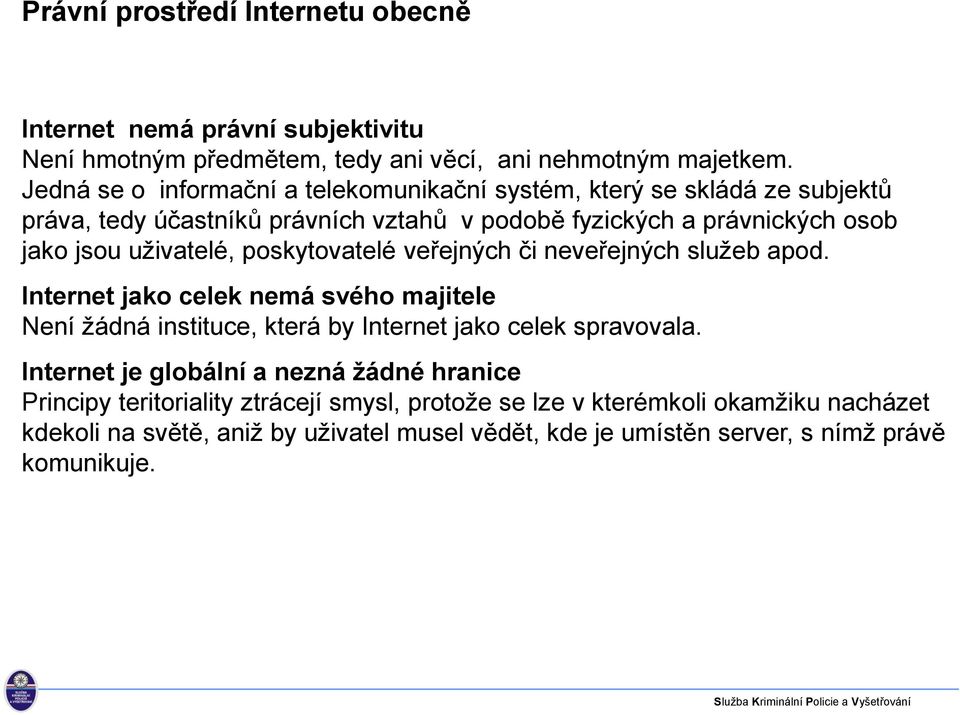 Právní prostředí Internetu obecně

Internet nemá právní subjektivitu
Není hmotným předmětem, tedy ani věcí, ani nehmotným majetkem. Jedná se o informační a telekomunikační systém, který se skládá ze subjektů práva, tedy účastníků právních vztahů v podobě fyzických a právnických osob jako jsou uživatelé, poskytovatelé veřejných či neveřejných služeb apod.

Internet jako celek nemá svého majitele
Není žádná instituce, která by Internet jako celek spravovala.

Internet je globální a nezná žádné hranice
Principy teritoriality ztrácejí smysl, protože se lze v kterémkoli okamžiku nacházet kdekoli na světě, aniž by uživatel musel vědět, kde je umístěn server, s nímž právě komunikuje.

Služba Kriminální Policie a Vyšetřování